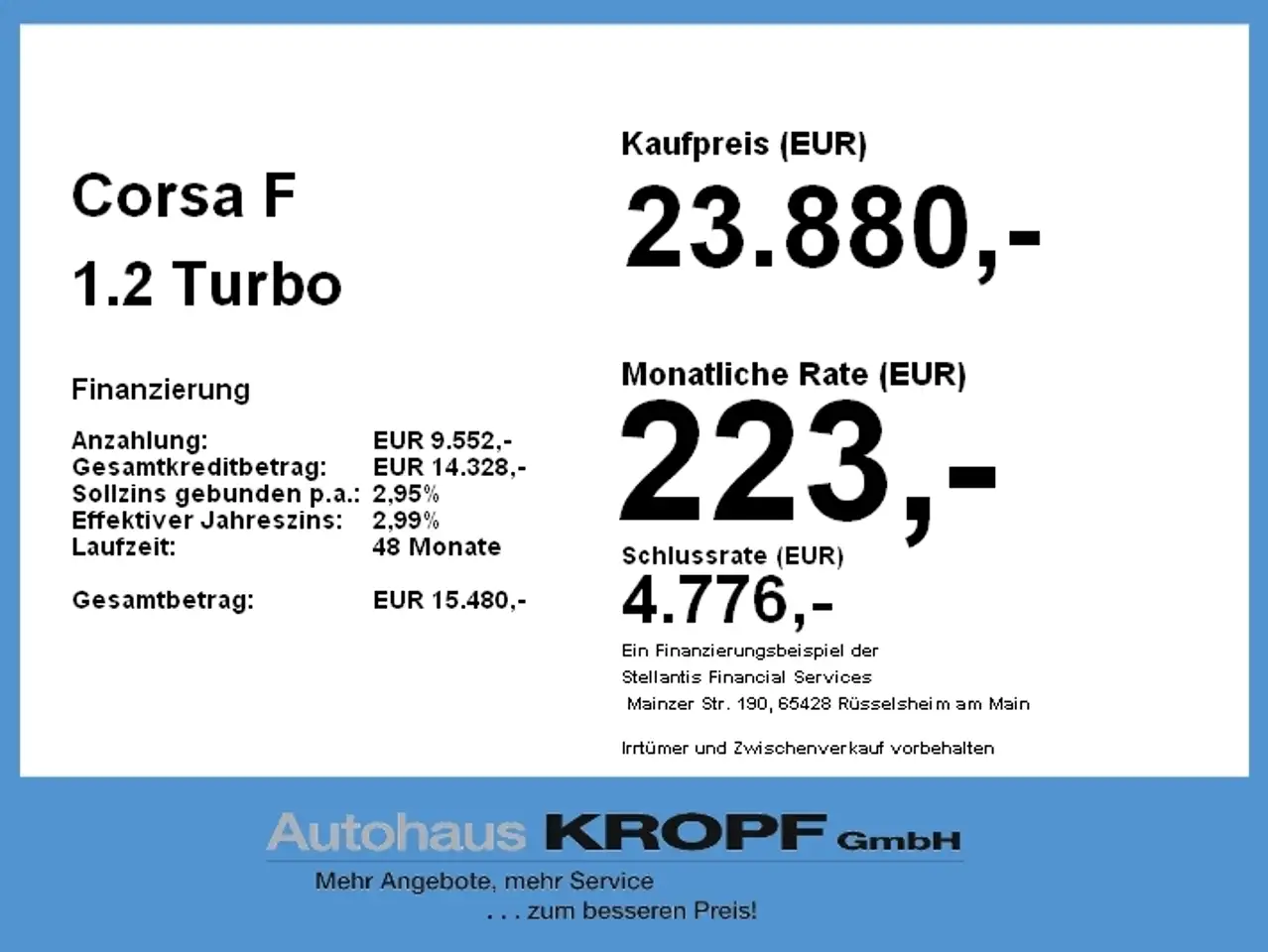 Corsa F

1.2 Turbo

Finanzierung

Anzahlung: EUR 9.552,-
Gesamtkreditbetrag: EUR 14.328,-
Sollzins gebunden p.a.: 2,95%
Effektiver Jahreszins: 2,99%
Laufzeit: 48 Monate

Gesamtbetrag: EUR 15.480,-

Kaufpreis (EUR)

23.880,-

Monatliche Rate (EUR)

223,-

Schlussrate (EUR)

4.776,-

Ein Finanzierungsbeispiel der
Stellantis Financial Services
Mainzer Str. 190, 65428 Rüsselsheim am Main

Irrtümer und Zwischenverkauf vorbehalten

Autohaus KROPF GmbH

Mehr Angebote, mehr Service
. . . zum besseren Preis!